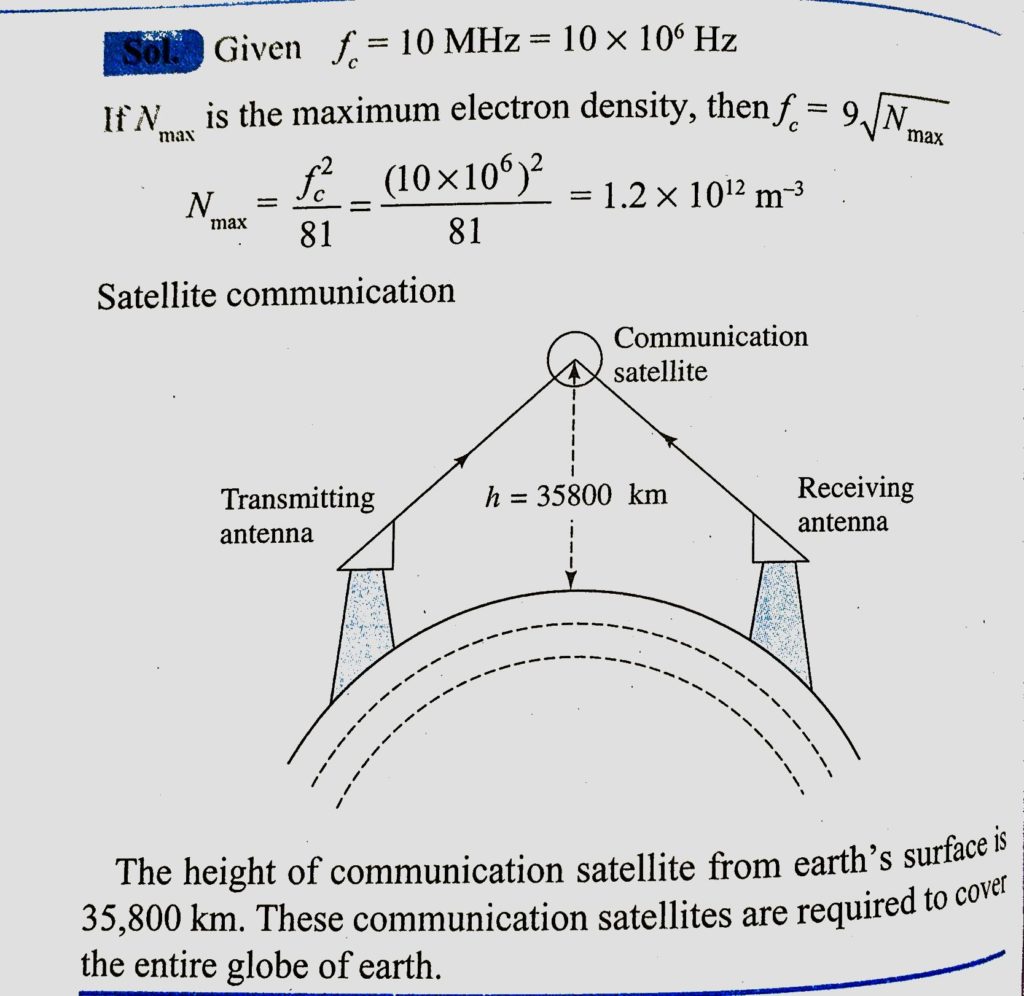 Sol. Given $f_c = 10$ MHz $= 10 \times 10^6$ Hz

If $N_{max}$ is the maximum electron density, then $f_c = 9\sqrt{N_{max}}$

$N_{max} = \frac{f_c^2}{81} = \frac{(10 \times 10^6)^2}{81} = 1.2 \times 10^{12}$ m$^{-3}$

Satellite communication

Communication satellite

Transmitting antenna

$h = 35800$ km

Receiving antenna

The height of communication satellite from earth's surface is 35,800 km. These communication satellites are required to cover the entire globe of earth.